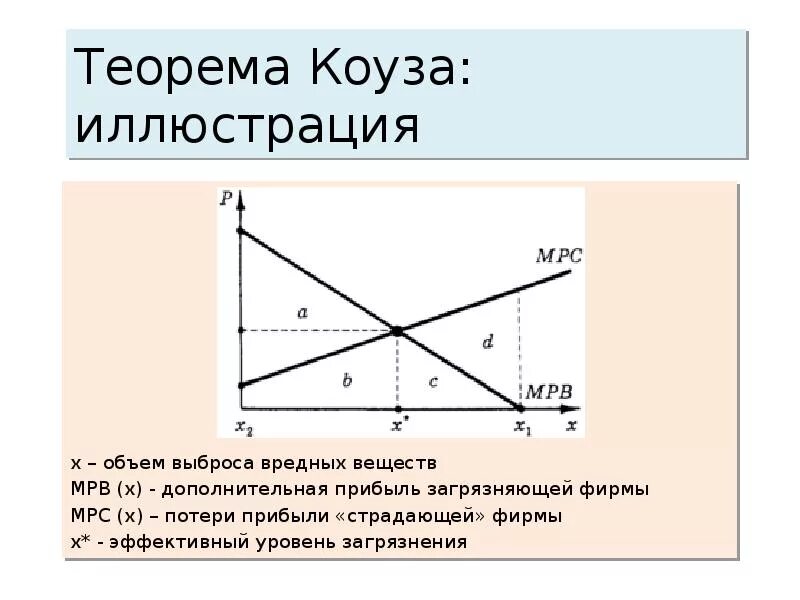 Теорема Коуза: иллюстрация

P

MPC

a

d

b

c

MPB

$x_2$

$x^*$

$x_1$

x

x – объем выброса вредных веществ

MPB (x) - дополнительная прибыль загрязняющей фирмы

MPC (x) – потери прибыли «страдающей» фирмы

x* - эффективный уровень загрязнения